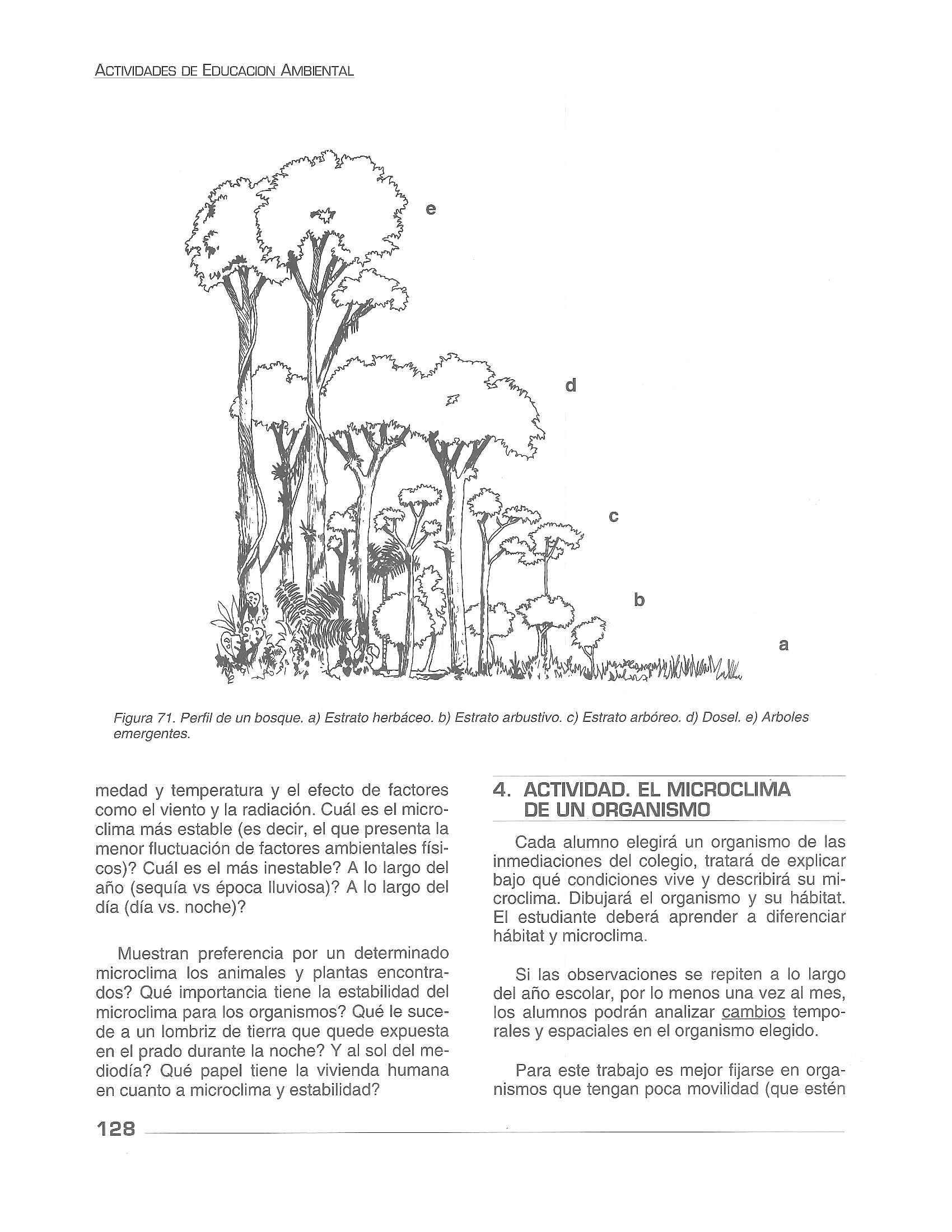 ACTIVIDADES DE EDUCACION AMBIENTAL

e

d

c

b

a

Figura 71. Perfil de un bosque. a) Estrato herbáceo. b) Estrato arbustivo. c) Estrato arbóreo. d) Dosel. e) Arboles emergentes.

medad y temperatura y el efecto de factores como el viento y la radiación. Cuál es el microclima más estable (es decir, el que presenta la menor fluctuación de factores ambientales físicos)? Cuál es el más inestable? A lo largo del año (sequía vs época lluviosa)? A lo largo del día (día vs. noche)?

Muestran preferencia por un determinado microclima los animales y plantas encontrados? Qué importancia tiene la estabilidad del microclima para los organismos? Qué le sucede a un lombriz de tierra que quede expuesta en el prado durante la noche? Y al sol del mediodía? Qué papel tiene la vivienda humana en cuanto a microclima y estabilidad?

4. ACTIVIDAD. EL MICROCLIMA DE UN ORGANISMO

Cada alumno elegirá un organismo de las inmediaciones del colegio, tratará de explicar bajo qué condiciones vive y describirá su microclima. Dibujará el organismo y su hábitat. El estudiante deberá aprender a diferenciar hábitat y microclima.

Si las observaciones se repiten a lo largo del año escolar, por lo menos una vez al mes, los alumnos podrán analizar cambios temporales y espaciales en el organismo elegido.

Para este trabajo es mejor fijarse en organismos que tengan poca movilidad (que estén

128